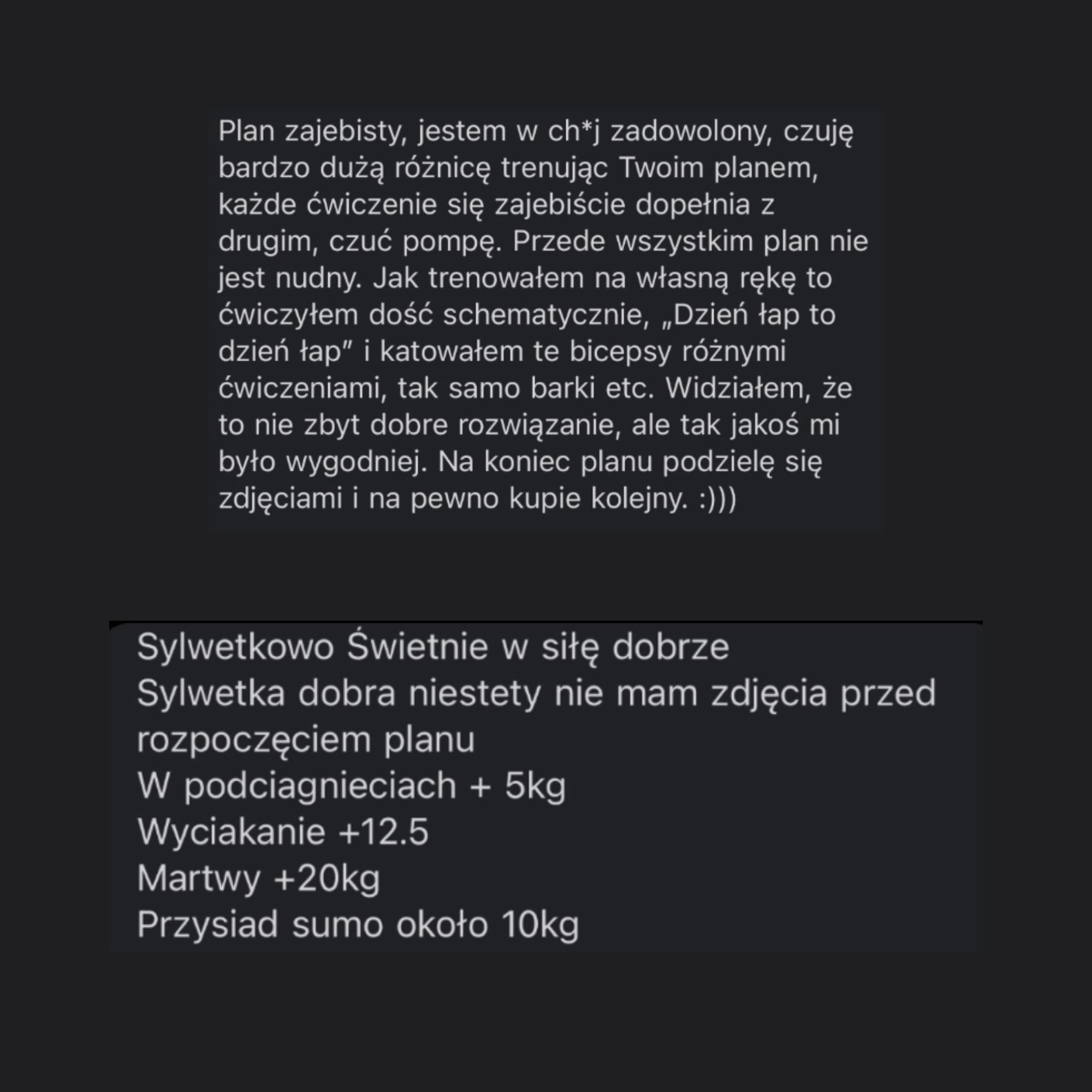 Plan zajebisty, jestem w ch*j zadowolony, czuję bardzo dużą różnicę trenując Twoim planem, każde ćwiczenie się zajebiście dopełnia z drugim, czuć pompę. Przede wszystkim plan nie jest nudny. Jak trenowałem na własną rękę to ćwiczyłem dość schematycznie, „Dzień łap to dzień łap” i katowałem te bicepsy różnymi ćwiczeniami, tak samo barki etc. Widziałem, że to nie zbyt dobre rozwiązanie, ale tak jakoś mi było wygodniej. Na koniec planu podzielę się zdjęciami i na pewno kupie kolejny. :)))

Sylwetkowo Świetnie w siłę dobrze
Sylwetka dobra niestety nie mam zdjęcia przed rozpoczęciem planu
W podciagnieciach + 5kg
Wyciakanie +12.5
Martwy +20kg
Przysiad sumo około 10kg